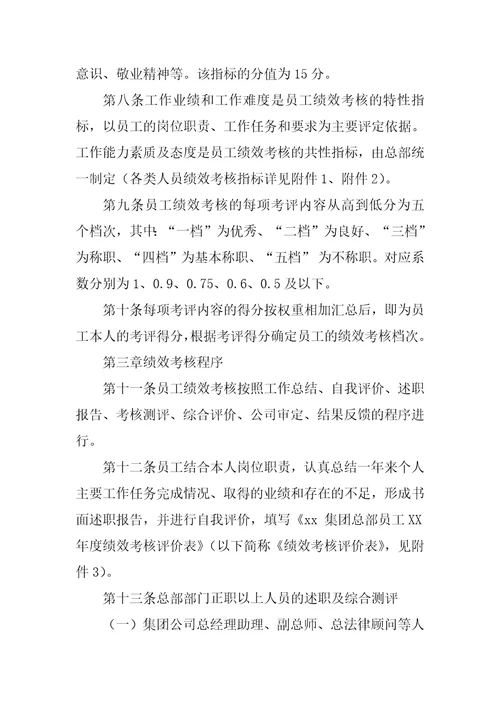 意识、敬业精神等。该指标的分值为 15 分。

第八条工作业绩和工作难度是员工绩效考核的特性指标，以员工的岗位职责、工作任务和要求为主要评定依据。工作能力素质及态度是员工绩效考核的共性指标，由总部统一制定（各类人员绩效考核指标详见附件 1、附件 2）。

第九条员工绩效考核的每项考评内容从高到低分为五个档次，其中：“一档”为优秀、“二档”为良好、“三档”为称职、“四档”为基本称职、“五档” 为不称职。对应系数分别为 1、0.9、0.75、0.6、0.5 及以下。

第十条每项考评内容的得分按权重相加汇总后，即为员工本人的考评得分，根据考评得分确定员工的绩效考核档次。

第三章绩效考核程序

第十一条员工绩效考核按照工作总结、自我评价、述职报告、考核测评、综合评价、公司审定、结果反馈的程序进行。

第十二条员工结合本人岗位职责，认真总结一年来个人主要工作任务完成情况、取得的业绩和存在的不足，形成书面述职报告，并进行自我评价，填写《xx 集团总部员工 XX 年度绩效考核评价表》（以下简称《绩效考核评价表》，见附件 3）。

第十三条总部部门正职以上人员的述职及综合测评

（一）集团公司总经理助理、副总师、总法律顾问等人